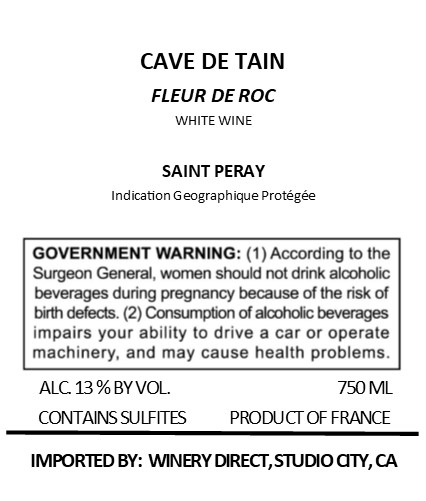 CAVE DE TAIN
FLEUR DE ROC
WHITE WINE

SAINT PERAY
Indication Geographique Protégée

GOVERNMENT WARNING: (1) According to the Surgeon General, women should not drink alcoholic beverages during pregnancy because of the risk of birth defects. (2) Consumption of alcoholic beverages impairs your ability to drive a car or operate machinery, and may cause health problems.

ALC. 13 % BY VOL.
750 ML
CONTAINS SULFITES
PRODUCT OF FRANCE

IMPORTED BY: WINERY DIRECT, STUDIO CITY, CA